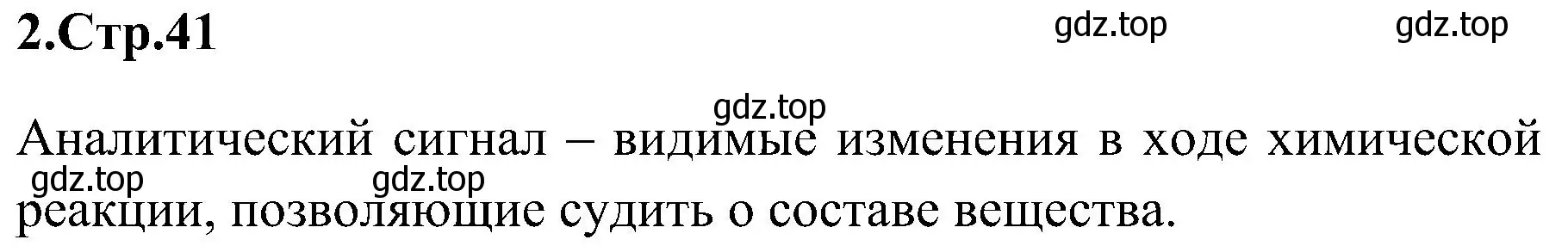 2.Стр.41

gdz.top gdz.top

gdz.top

Аналитический сигнал – видимые изменения в ходе химической реакции, позволяющие судить о составе вещества.

gdz.top gdz.top